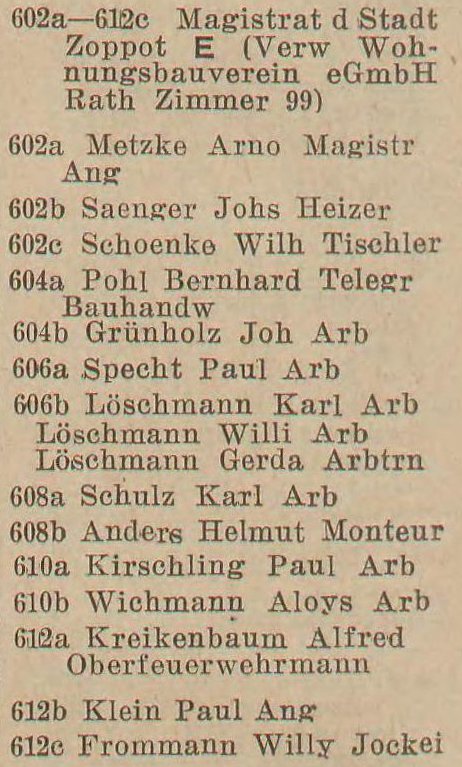 602a—612c Magistrat d Stadt Zoppot E (Verw Wohnungsbauverein eGmbH Rath Zimmer 99)

602a Metzke Arno Magistr Ang
602b Saenger Johs Heizer
602c Schoenke Wilh Tischler
604a Pohl Bernhard Telegr Bauhandw
604b Grünholz Joh Arb
606a Specht Paul Arb
606b Löschmann Karl Arb
Löschmann Willi Arb
Löschmann Gerda Arbtrn
608a Schulz Karl Arb
608b Anders Helmut Monteur
610a Kirschling Paul Arb
610b Wichmann Aloys Arb
612a Kreikenbaum Alfred Oberfeuerwehrmann

612b Klein Paul Ang
612c Frommann Willy Jockei